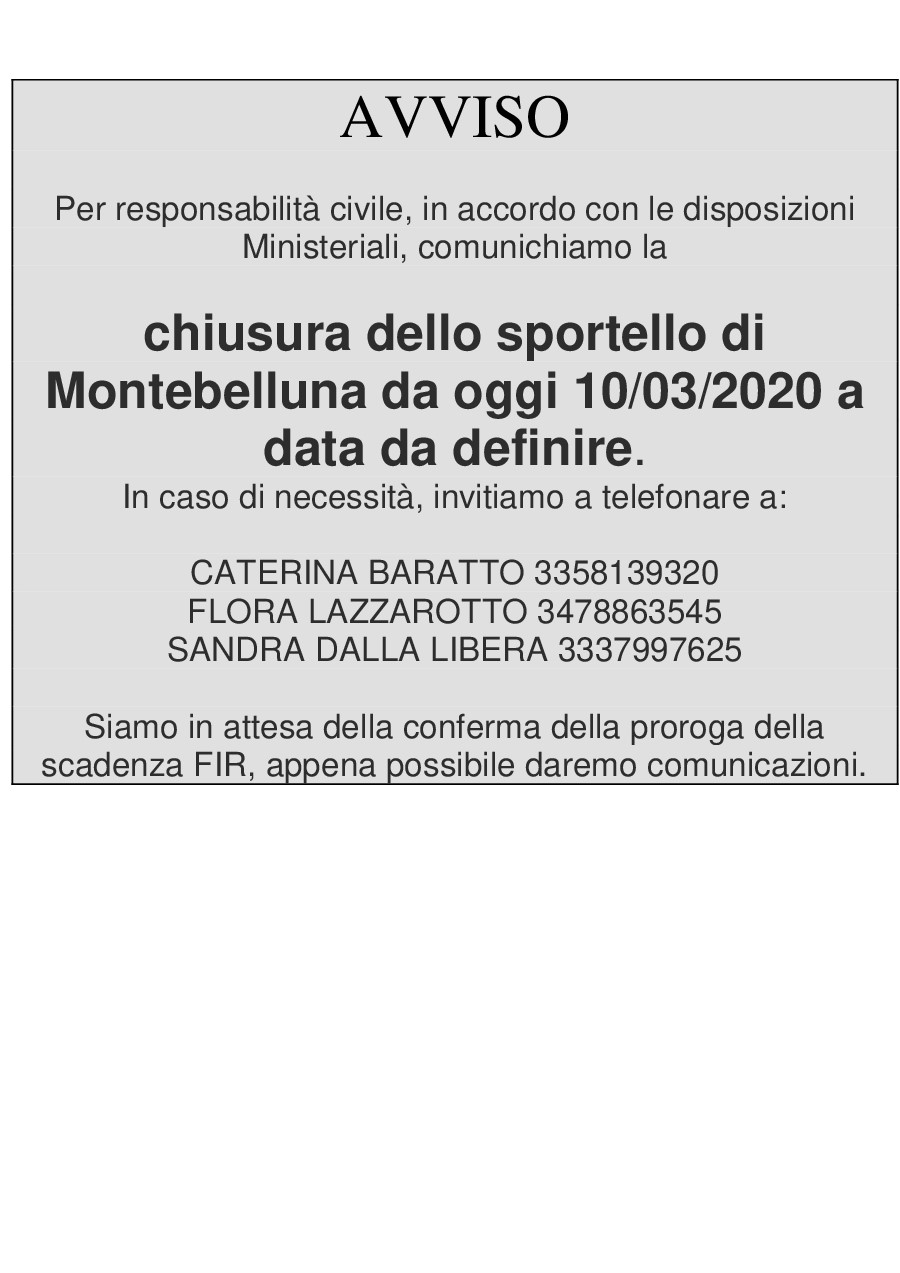 AVVISO

Per responsabilità civile, in accordo con le disposizioni Ministeriali, comunichiamo la

chiusura dello sportello di Montebelluna da oggi 10/03/2020 a data da definire.

In caso di necessità, invitiamo a telefonare a:

CATERINA BARATTO 3358139320
FLORA LAZZAROTTO 3478863545
SANDRA DALLA LIBERA 3337997625

Siamo in attesa della conferma della proroga della scadenza FIR, appena possibile daremo comunicazioni.